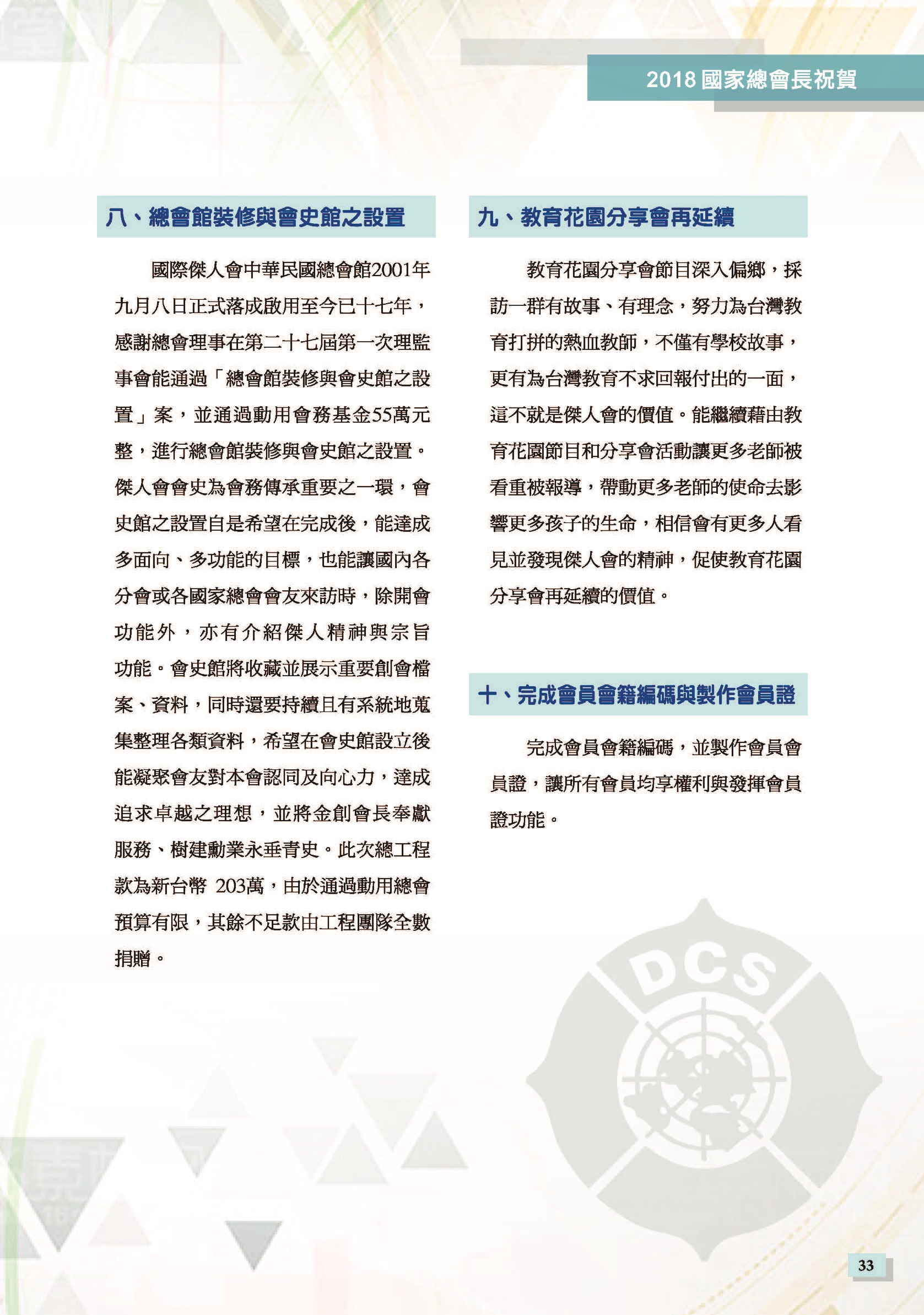 2018 國家總會長祝賀

八、總會館裝修與會史館之設置

國際傑人會中華民國總會館2001年九月八日正式落成啟用至今已十七年，感謝總會理事在第二十七屆第一次理監事會能通過「總會館裝修與會史館之設置」案，並通過動用會務基金55萬元整，進行總會館裝修與會史館之設置。傑人會會史為會務傳承重要之一環，會史館之設置自是希望在完成後，能達成多面向、多功能的目標，也能讓國內各分會或各國家總會會友來訪時，除開會功能外，亦有介紹傑人精神與宗旨功能。會史館將收藏並展示重要創會檔案、資料，同時還要持續且有系統地蒐集整理各類資料，希望在會史館設立後能凝聚會友對本會認同及向心力，達成追求卓越之理想，並將金創會長奉獻服務、樹建勳業永垂青史。此次總工程款為新台幣 203萬，由於通過動用總會預算有限，其餘不足款由工程團隊全數捐贈。

九、教育花園分享會再延續

教育花園分享會節目深入偏鄉，採訪一群有故事、有理念，努力為台灣教育打拼的熱血教師，不僅有學校故事，更有為台灣教育不求回報付出的一面，這不就是傑人會的價值。能繼續藉由教育花園節目和分享會活動讓更多老師被看重被報導，帶動更多老師的使命去影響更多孩子的生命，相信會有更多人看見並發現傑人會的精神，促使教育花園分享會再延續的價值。

十、完成會員會籍編碼與製作會員證

完成會員會籍編碼，並製作會員會員證，讓所有會員均享權利與發揮會員證功能。

DCS

33